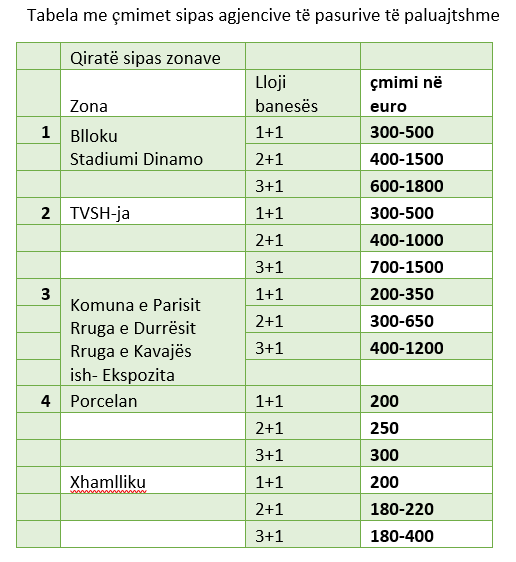 Tabela me çmimet sipas agjencive të pasurive të paluajtshme

| | Qiratë sipas zonave | | |
|---|---|---|---|
| | Zona | Lloji banesës | **çmimi në euro** |
| **1** | Blloku Stadiumi Dinamo | 1+1 | **300-500** |
| | | 2+1 | **400-1500** |
| | | 3+1 | **600-1800** |
| **2** | TVSH-ja | 1+1 | **300-500** |
| | | 2+1 | **400-1000** |
| | | 3+1 | **700-1500** |
| **3** | Komuna e Parisit Rruga e Durrësit Rruga e Kavajës ish- Ekspozita | 1+1 | **200-350** |
| | | 2+1 | **300-650** |
| | | 3+1 | **400-1200** |
| | | | |
| **4** | Porcelan | 1+1 | **200** |
| | | 2+1 | **250** |
| | | 3+1 | **300** |
| | Xhamlliku | 1+1 | **200** |
| | | 2+1 | **180-220** |
| | | 3+1 | **180-400** |